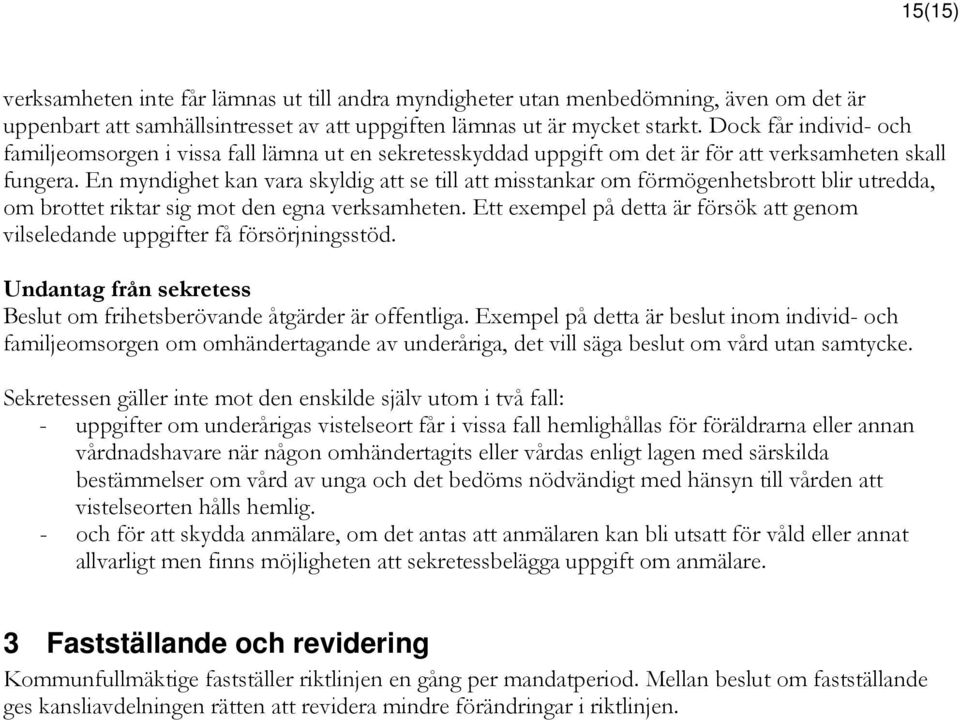 15(15)

verksamheten inte får lämnas ut till andra myndigheter utan menbedömning, även om det är uppenbart att samhällsintresset av att uppgiften lämnas ut är mycket starkt. Dock får individ- och familjeomsorgen i vissa fall lämna ut en sekretesskyddad uppgift om det är för att verksamheten skall fungera. En myndighet kan vara skyldig att se till att misstankar om förmögenhetsbrott blir utredda, om brottet riktar sig mot den egna verksamheten. Ett exempel på detta är försök att genom vilseledande uppgifter få försörjningsstöd.

Undantag från sekretess
Beslut om frihetsberövande åtgärder är offentliga. Exempel på detta är beslut inom individ- och familjeomsorgen om omhändertagande av underåriga, det vill säga beslut om vård utan samtycke.

Sekretessen gäller inte mot den enskilde själv utom i två fall:
- uppgifter om underårigas vistelseort får i vissa fall hemlighållas för föräldrarna eller annan vårdnadshavare när någon omhändertagits eller vårdas enligt lagen med särskilda bestämmelser om vård av unga och det bedöms nödvändigt med hänsyn till vården att vistelseorten hålls hemlig.
- och för att skydda anmälare, om det antas att anmälaren kan bli utsatt för våld eller annat allvarligt men finns möjligheten att sekretessbelägga uppgift om anmälare.

3 Fastställande och revidering
Kommunfullmäktige fastställer riktlinjen en gång per mandatperiod. Mellan beslut om fastställande ges kansliavdelningen rätten att revidera mindre förändringar i riktlinjen.